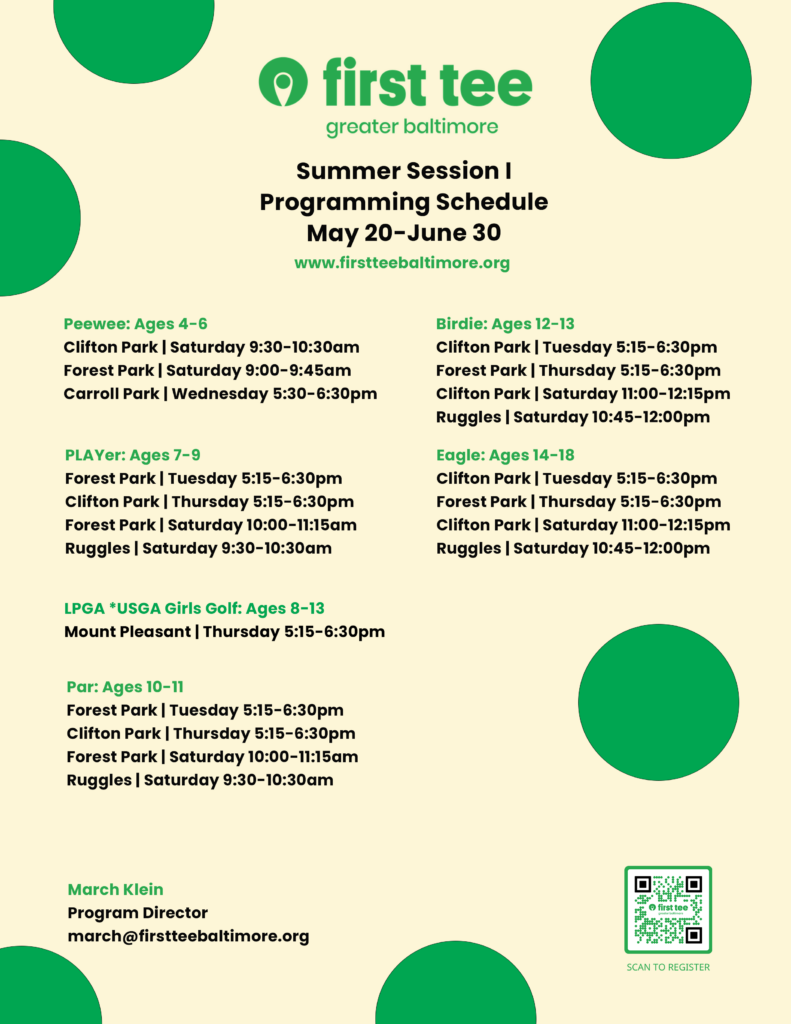 first tee
greater baltimore

Summer Session I
Programming Schedule
May 20-June 30
www.firstteebaltimore.org

Peewee: Ages 4-6
Clifton Park | Saturday 9:30-10:30am
Forest Park | Saturday 9:00-9:45am
Carroll Park | Wednesday 5:30-6:30pm

PLAYer: Ages 7-9
Forest Park | Tuesday 5:15-6:30pm
Clifton Park | Thursday 5:15-6:30pm
Forest Park | Saturday 10:00-11:15am
Ruggles | Saturday 9:30-10:30am

LPGA *USGA Girls Golf: Ages 8-13
Mount Pleasant | Thursday 5:15-6:30pm

Par: Ages 10-11
Forest Park | Tuesday 5:15-6:30pm
Clifton Park | Thursday 5:15-6:30pm
Forest Park | Saturday 10:00-11:15am
Ruggles | Saturday 9:30-10:30am

Birdie: Ages 12-13
Clifton Park | Tuesday 5:15-6:30pm
Forest Park | Thursday 5:15-6:30pm
Clifton Park | Saturday 11:00-12:15pm
Ruggles | Saturday 10:45-12:00pm

Eagle: Ages 14-18
Clifton Park | Tuesday 5:15-6:30pm
Forest Park | Thursday 5:15-6:30pm
Clifton Park | Saturday 11:00-12:15pm
Ruggles | Saturday 10:45-12:00pm

March Klein
Program Director
march@firstteebaltimore.org

first tee
SCAN TO REGISTER